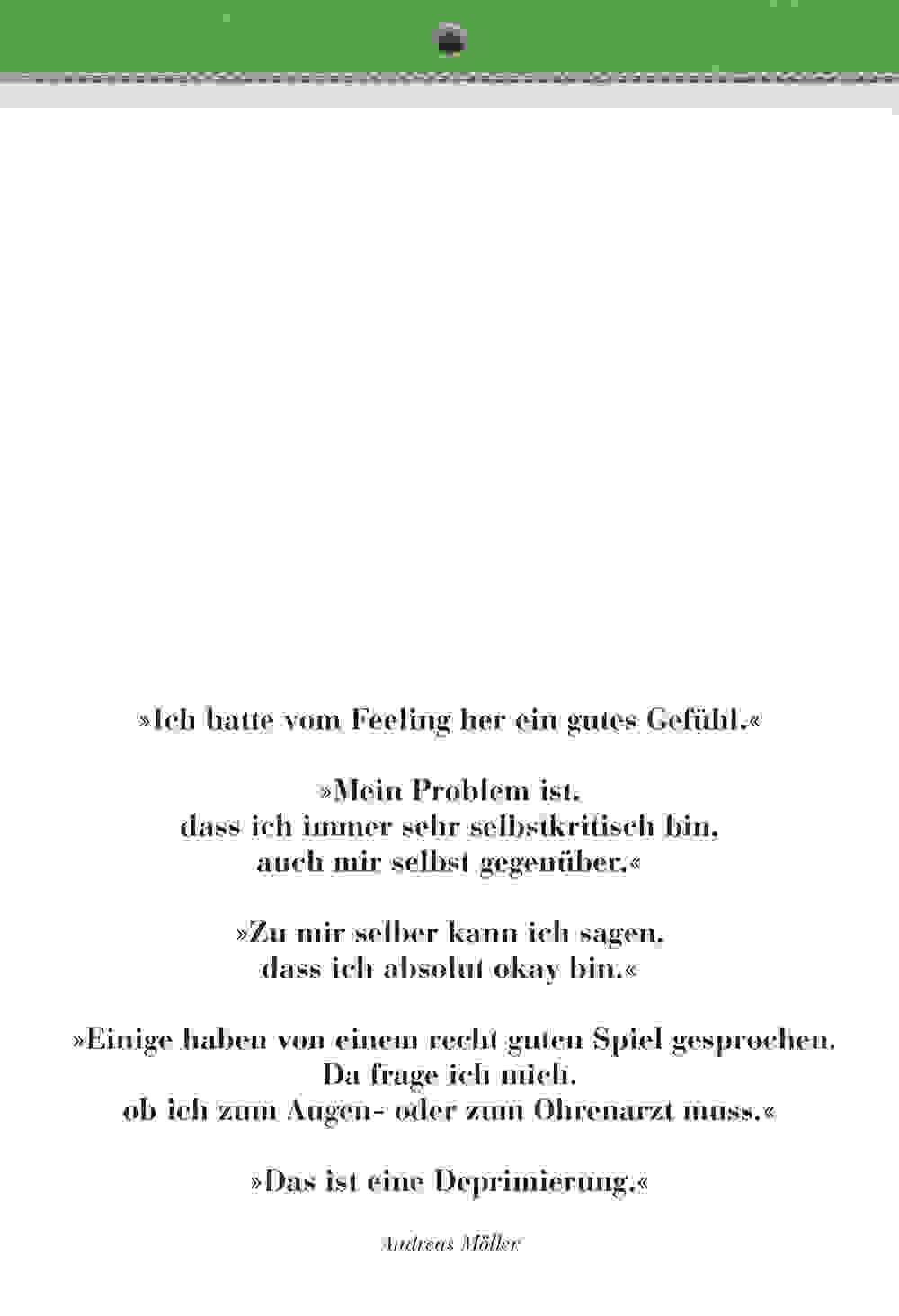 »Ich hatte vom Feeling her ein gutes Gefühl.«

»Mein Problem ist, dass ich immer sehr selbstkritisch bin, auch mir selbst gegenüber.«

»Zu mir selber kann ich sagen, dass ich absolut okay bin.«

»Einige haben von einem recht guten Spiel gesprochen. Da frage ich mich, ob ich zum Augen- oder zum Ohrenarzt muss.«

»Das ist eine Deprimierung.«

Andreas Möller